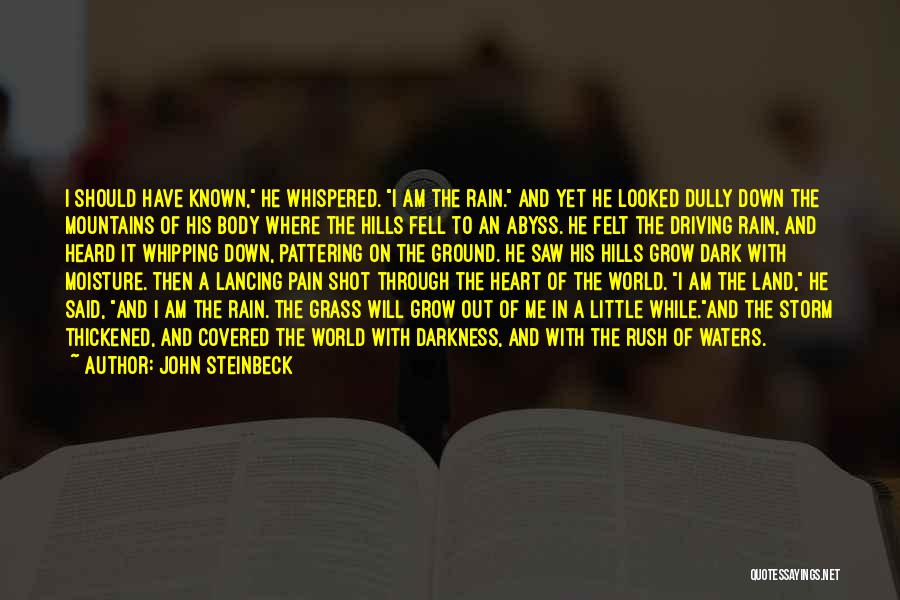 I SHOULD HAVE KNOWN," HE WHISPERED. "I AM THE RAIN." AND YET HE LOOKED DULLY DOWN THE MOUNTAINS OF HIS BODY WHERE THE HILLS FELL TO AN ABYSS. HE FELT THE DRIVING RAIN, AND HEARD IT WHIPPING DOWN, PATTERING ON THE GROUND. HE SAW HIS HILLS GROW DARK WITH MOISTURE. THEN A LANCING PAIN SHOT THROUGH THE HEART OF THE WORLD. "I AM THE LAND," HE SAID, "AND I AM THE RAIN. THE GRASS WILL GROW OUT OF ME IN A LITTLE WHILE."AND THE STORM THICKENED, AND COVERED THE WORLD WITH DARKNESS, AND WITH THE RUSH OF WATERS.

~ AUTHOR: JOHN STEINBECK

QUOTESSAYINGS.NET